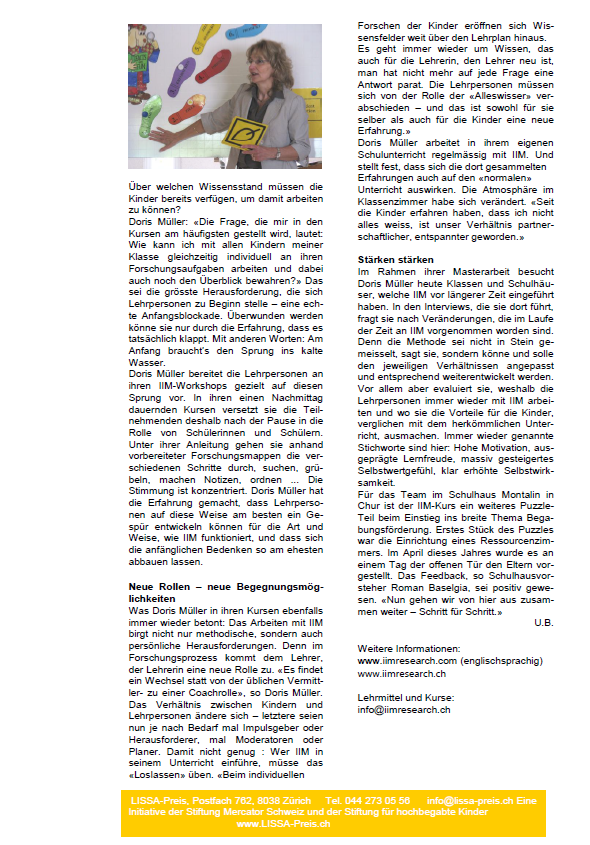 Über welchen Wissensstand müssen die Kinder bereits verfügen, um damit arbeiten zu können?

Doris Müller: «Die Frage, die mir in den Kursen am häufigsten gestellt wird, lautet: Wie kann ich mit allen Kindern meiner Klasse gleichzeitig individuell an ihren Forschungsaufgaben arbeiten und dabei auch noch den Überblick bewahren?» Das sei die grösste Herausforderung, die sich Lehrpersonen zu Beginn stelle – eine echte Anfangsblockade. Überwunden werden könne sie nur durch die Erfahrung, dass es tatsächlich klappt. Mit anderen Worten: Am Anfang braucht's den Sprung ins kalte Wasser.

Doris Müller bereitet die Lehrpersonen an ihren IIM-Workshops gezielt auf diesen Sprung vor. In ihren einen Nachmittag dauernden Kursen versetzt sie die Teilnehmenden deshalb nach der Pause in die Rolle von Schülerinnen und Schülern. Unter ihrer Anleitung gehen sie anhand vorbereiteter Forschungsmappen die verschiedenen Schritte durch, suchen, grübeln, machen Notizen, ordnen ... Die Stimmung ist konzentriert. Doris Müller hat die Erfahrung gemacht, dass Lehrpersonen auf diese Weise am besten ein Gespür entwickeln können für die Art und Weise, wie IIM funktioniert, und dass sich die anfänglichen Bedenken so am ehesten abbauen lassen.

Neue Rollen – neue Begegnungsmöglichkeiten

Was Doris Müller in ihren Kursen ebenfalls immer wieder betont: Das Arbeiten mit IIM birgt nicht nur methodische, sondern auch persönliche Herausforderungen. Denn im Forschungsprozess kommt dem Lehrer, der Lehrerin eine neue Rolle zu. «Es findet ein Wechsel statt von der üblichen Vermittler- zu einer Coachrolle», so Doris Müller. Das Verhältnis zwischen Kindern und Lehrpersonen ändere sich – letztere seien nun je nach Bedarf mal Impulsgeber oder Herausforderer, mal Moderatoren oder Planer. Damit nicht genug : Wer IIM in seinem Unterricht einführe, müsse das «Loslassen» üben. «Beim individuellen Forschen der Kinder eröffnen sich Wissensfelder weit über den Lehrplan hinaus. Es geht immer wieder um Wissen, das auch für die Lehrerin, den Lehrer neu ist, man hat nicht mehr auf jede Frage eine Antwort parat. Die Lehrpersonen müssen sich von der Rolle der «Alleswisser» verabschieden – und das ist sowohl für sie selber als auch für die Kinder eine neue Erfahrung.»

Doris Müller arbeitet in ihrem eigenen Schulunterricht regelmässig mit IIM. Und stellt fest, dass sich die dort gesammelten Erfahrungen auch auf den «normalen» Unterricht auswirken. Die Atmosphäre im Klassenzimmer habe sich verändert. «Seit die Kinder erfahren haben, dass ich nicht alles weiss, ist unser Verhältnis partnerschaftlicher, entspannter geworden.»

Stärken stärken

Im Rahmen ihrer Masterarbeit besucht Doris Müller heute Klassen und Schulhäuser, welche IIM vor längerer Zeit eingeführt haben. In den Interviews, die sie dort führt, fragt sie nach Veränderungen, die im Laufe der Zeit an IIM vorgenommen worden sind. Denn die Methode sei nicht in Stein gemeisselt, sagt sie, sondern könne und solle den jeweiligen Verhältnissen angepasst und entsprechend weiterentwickelt werden. Vor allem aber evaluiert sie, weshalb die Lehrpersonen immer wieder mit IIM arbeiten und wo sie die Vorteile für die Kinder, verglichen mit dem herkömmlichen Unterricht, ausmachen. Immer wieder genannte Stichworte sind hier: Hohe Motivation, ausgeprägte Lernfreude, massiv gesteigertes Selbstwertgefühl, klar erhöhte Selbstwirksamkeit.

Für das Team im Schulhaus Montalin in Chur ist der IIM-Kurs ein weiteres Puzzle-Teil beim Einstieg ins breite Thema Begabungsförderung. Erstes Stück des Puzzles war die Einrichtung eines Ressourcenzimmers. Im April dieses Jahres wurde es an einem Tag der offenen Tür den Eltern vorgestellt. Das Feedback, so Schulhausvorsteher Roman Baselgia, sei positiv gewesen. «Nun gehen wir von hier aus zusammen weiter – Schritt für Schritt.»

U.B.

Weitere Informationen:
www.iimresearch.com (englischsprachig)
www.iimresearch.ch

Lehrmittel und Kurse:
info@iimresearch.ch

LISSA-Preis, Postfach 762, 8038 Zürich Tel. 044 273 05 56 info@lissa-preis.ch Eine Initiative der Stiftung Mercator Schweiz und der Stiftung für hochbegabte Kinder
www.LISSA-Preis.ch